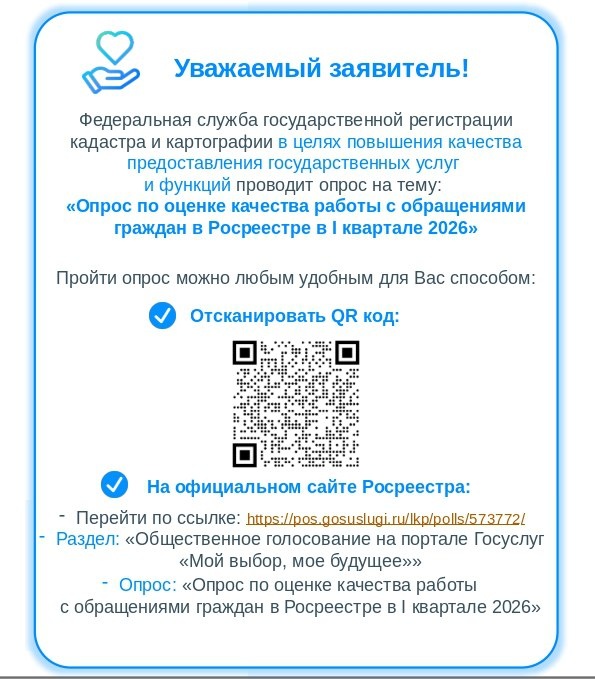 Уважаемый заявитель!

Федеральная служба государственной регистрации кадастра и картографии в целях повышения качества предоставления государственных услуг и функций проводит опрос на тему:
«Опрос по оценке качества работы с обращениями граждан в Росреестре в I квартале 2026»

Пройти опрос можно любым удобным для Вас способом:

Отсканировать QR код:

На официальном сайте Росреестра:

- Перейти по ссылке: https://pos.gosuslugi.ru/lkp/polls/573772/
- Раздел: «Общественное голосование на портале Госуслуг «Мой выбор, мое будущее»»
- Опрос: «Опрос по оценке качества работы с обращениями граждан в Росреестре в I квартале 2026»